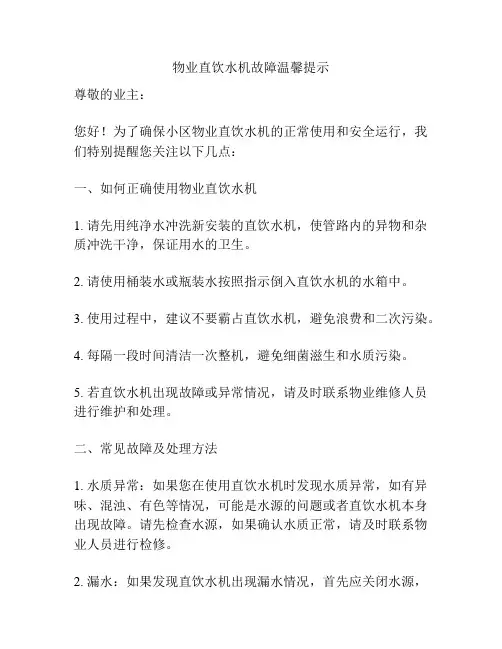 物业直饮水机故障温馨提示

尊敬的业主：

您好！为了确保小区物业直饮水机的正常使用和安全运行，我们特别提醒您关注以下几点：

一、如何正确使用物业直饮水机

1. 请先用纯净水冲洗新安装的直饮水机，使管路内的异物和杂质冲洗干净，保证用水的卫生。

2. 请使用桶装水或瓶装水按照指示倒入直饮水机的水箱中。

3. 使用过程中，建议不要霸占直饮水机，避免浪费和二次污染。

4. 每隔一段时间清洁一次整机，避免细菌滋生和水质污染。

5. 若直饮水机出现故障或异常情况，请及时联系物业维修人员进行维护和处理。

二、常见故障及处理方法

1. 水质异常：如果您在使用直饮水机时发现水质异常，如有异味、混浊、有色等情况，可能是水源的问题或者直饮水机本身出现故障。请先检查水源，如果确认水质正常，请及时联系物业人员进行检修。

2. 漏水：如果发现直饮水机出现漏水情况，首先应关闭水源，